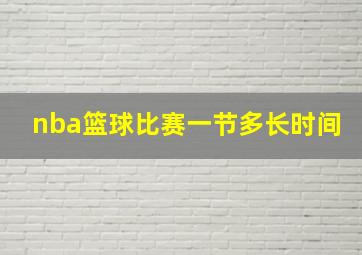 nba篮球比赛一节多长时间